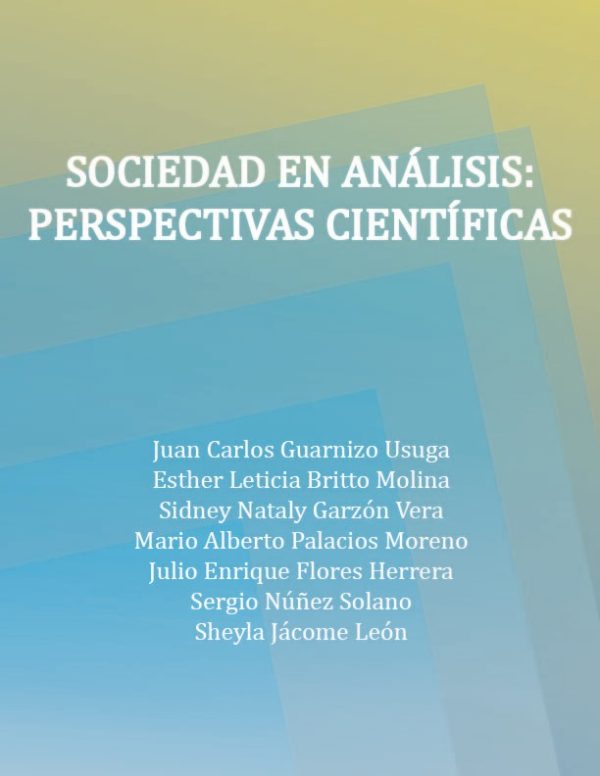 SOCIEDAD EN ANÁLISIS: PERSPECTIVAS CIENTÍFICAS

Juan Carlos Guarnizo Usuga
Esther Leticia Britto Molina
Sidney Nataly Garzón Vera
Mario Alberto Palacios Moreno
Julio Enrique Flores Herrera
Sergio Núñez Solano
Sheyla Jácome León